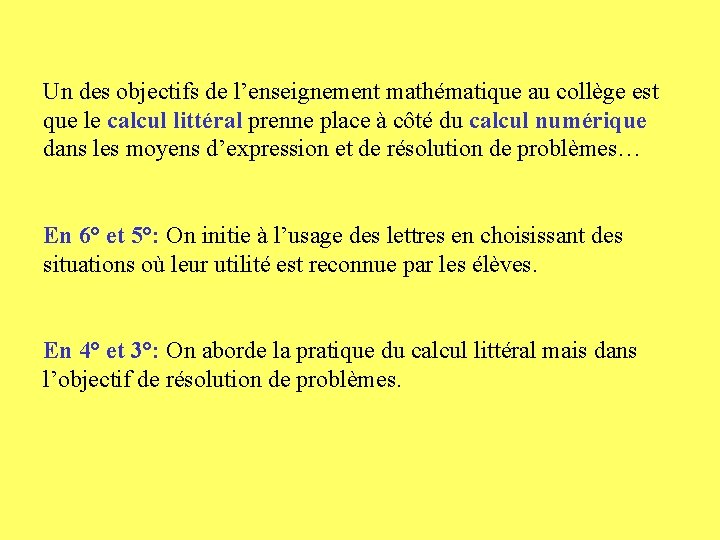 Un des objectifs de l’enseignement mathématique au collège est que le calcul littéral prenne place à côté du calcul numérique dans les moyens d’expression et de résolution de problèmes…

En 6° et 5°: On initie à l’usage des lettres en choisissant des situations où leur utilité est reconnue par les élèves.

En 4° et 3°: On aborde la pratique du calcul littéral mais dans l’objectif de résolution de problèmes.